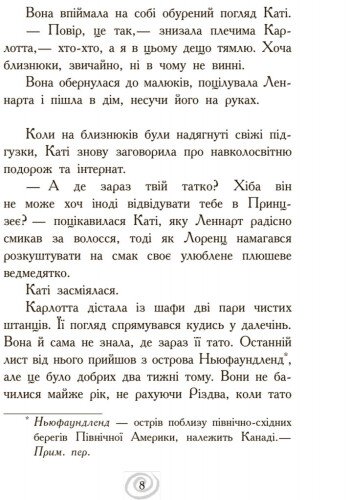 Вона впіймала на собі обурений погляд Каті.

— Повір, це так,— знизала плечима Карлотта,— хто-хто, а я в цьому дещо тямлю. Хоча близнюки, звичайно, ні в чому не винні.

Вона обернулася до малюків, поцілувала Леннарта і пішла в дім, несучи його на руках.

Коли на близнюків були надягнуті свіжі підгузки, Каті знову заговорила про навколосвітню подорож та інтернат.

— А де зараз твій татко? Хіба він не може хоч іноді відвідувати тебе в Принцзеє? — поцікавилася Каті, яку Леннарт радісно смикав за волосся, тоді як Лоренц намагався розкуштувати на смак своє улюблене плюшеве ведмедятко.

Каті засміялася.

Карлотта дістала із шафи дві пари чистих штанців. Її погляд спрямувався кудись у далечінь. Вона й сама не знала, де зараз її тато. Останній лист від нього прийшов з острова Ньюфаундленд*, але це було добрих два тижні тому. Вони не бачилися майже рік, не рахуючи Різдва, коли тато

* Ньюфаундленд — острів поблизу північно-східних берегів Північної Америки, належить Канаді.— Прим. пер.

8